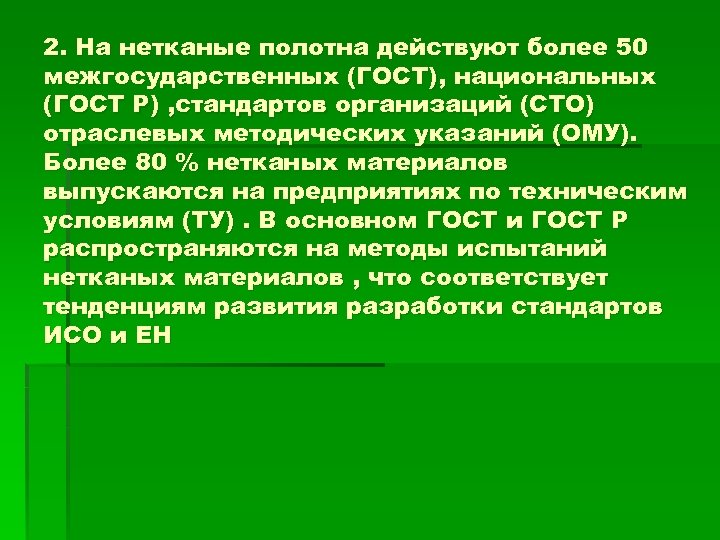 2. На нетканые полотна действуют более 50 межгосударственных (ГОСТ), национальных (ГОСТ Р) ,стандартов организаций (СТО) отраслевых методических указаний (ОМУ). Более 80 % нетканых материалов выпускаются на предприятиях по техническим условиям (ТУ) . В основном ГОСТ и ГОСТ Р распространяются на методы испытаний нетканых материалов , что соответствует тенденциям развития разработки стандартов ИСО и ЕН